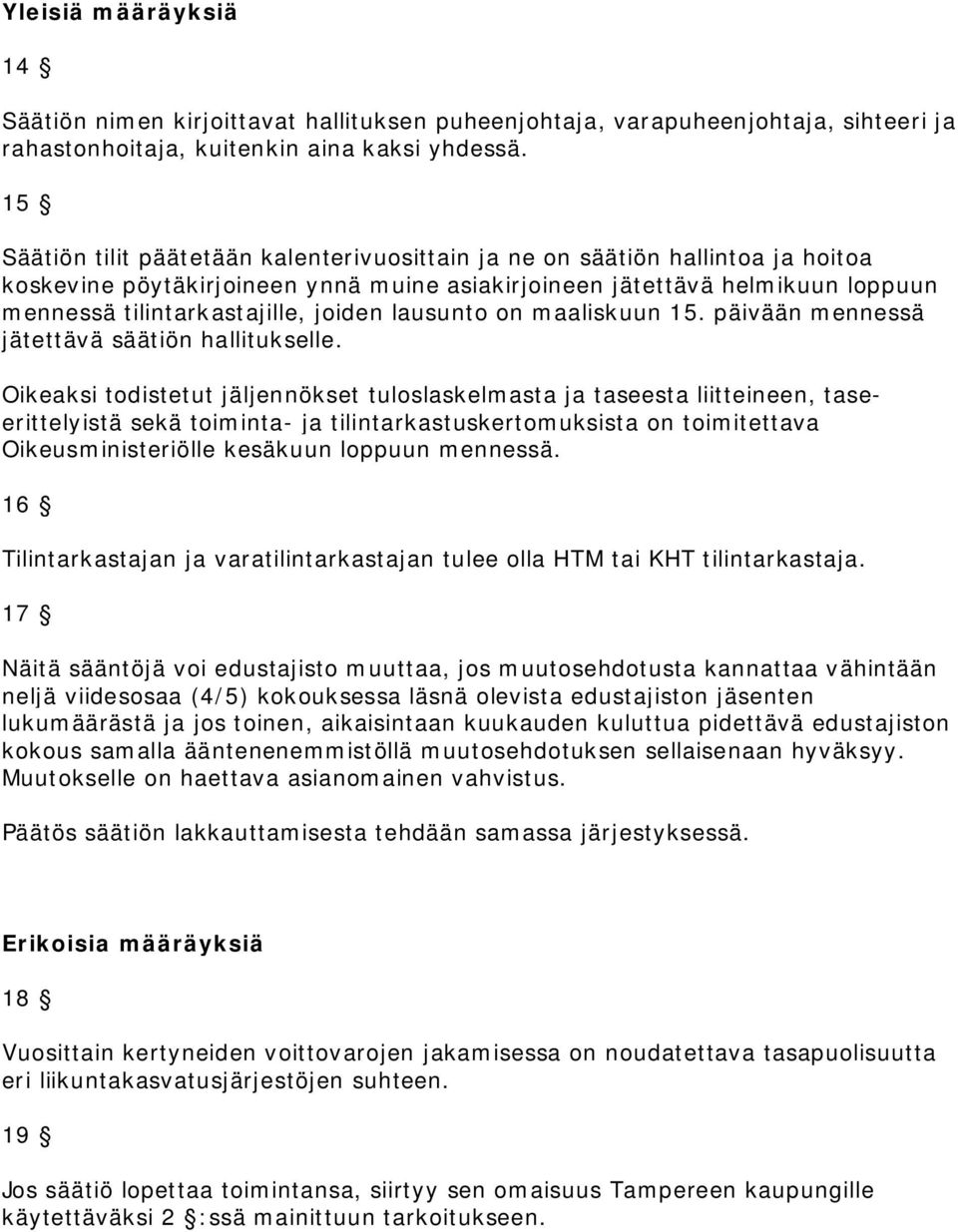 Yleisiä määräyksiä

14 §

Säätiön nimen kirjoittavat hallituksen puheenjohtaja, varapuheenjohtaja, sihteeri ja rahastonhoitaja, kuitenkin aina kaksi yhdessä.

15 §

Säätiön tilit päätetään kalenterivuosittain ja ne on säätiön hallintoa ja hoitoa koskevine pöytäkirjoineen ynnä muine asiakirjoineen jätettävä helmikuun loppuun mennessä tilintarkastajille, joiden lausunto on maaliskuun 15. päivään mennessä jätettävä säätiön hallitukselle.

Oikeaksi todistetut jäljennökset tuloslaskelmasta ja taseesta liitteineen, tase-erittelyistä sekä toiminta- ja tilintarkastuskertomuksista on toimitettava Oikeusministeriölle kesäkuun loppuun mennessä.

16 §

Tilintarkastajan ja varatilintarkastajan tulee olla HTM tai KHT tilintarkastaja.

17 §

Näitä sääntöjä voi edustajisto muuttaa, jos muutosehdotusta kannattaa vähintään neljä viidesosaa (4/5) kokouksessa läsnä olevista edustajiston jäsenten lukumäärästä ja jos toinen, aikaisintaan kuukauden kuluttua pidettävä edustajiston kokous samalla ääntenenemmistöllä muutosehdotuksen sellaisenaan hyväksyy. Muutokselle on haettava asianomainen vahvistus.

Päätös säätiön lakkauttamisesta tehdään samassa järjestyksessä.

Erikoisia määräyksiä

18 §

Vuosittain kertyneiden voittovarojen jakamisessa on noudatettava tasapuolisuutta eri liikuntakasvatusjärjestöjen suhteen.

19 §

Jos säätiö lopettaa toimintansa, siirtyy sen omaisuus Tampereen kaupungille käytettäväksi 2 §:ssä mainittuun tarkoitukseen.